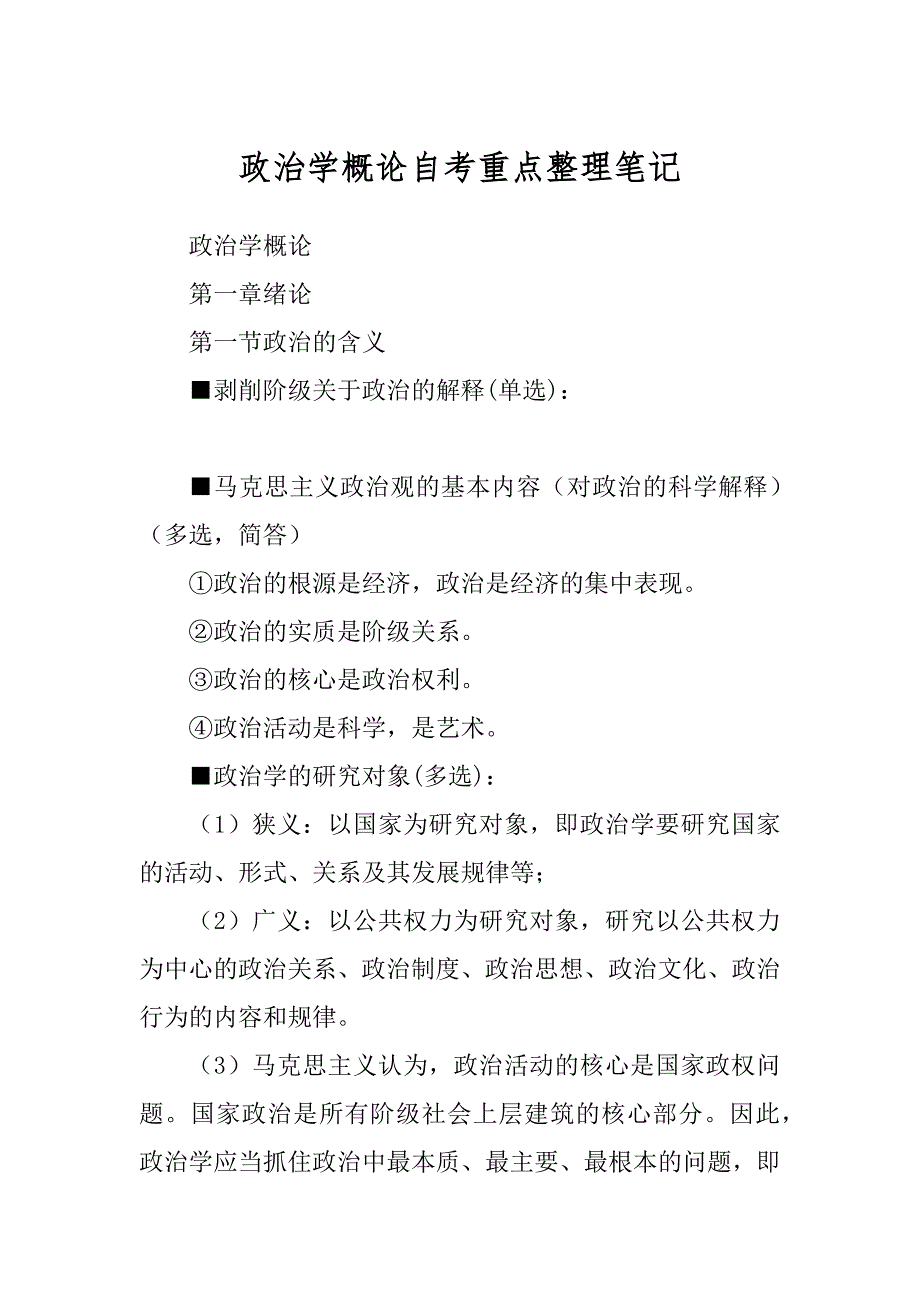 政治学概论自考重点整理笔记

政治学概论

第一章绪论

第一节政治的含义

■剥削阶级关于政治的解释(单选)：

■马克思主义政治观的基本内容（对政治的科学解释）（多选，简答）

①政治的根源是经济，政治是经济的集中表现。

②政治的实质是阶级关系。

③政治的核心是政治权利。

④政治活动是科学，是艺术。

■政治学的研究对象(多选)：

（1）狭义：以国家为研究对象，即政治学要研究国家的活动、形式、关系及其发展规律等；

（2）广义：以公共权力为研究对象，研究以公共权力为中心的政治关系、政治制度、政治思想、政治文化、政治行为的内容和规律。

（3）马克思主义认为，政治活动的核心是国家政权问题。国家政治是所有阶级社会上层建筑的核心部分。因此，政治学应当抓住政治中最本质、最主要、最根本的问题，即